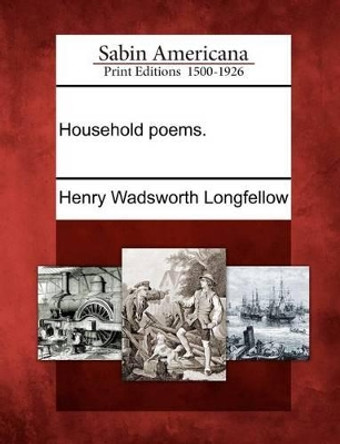 Sabin Americana
Print Editions 1500-1926

Household poems.

Henry Wadsworth Longfellow